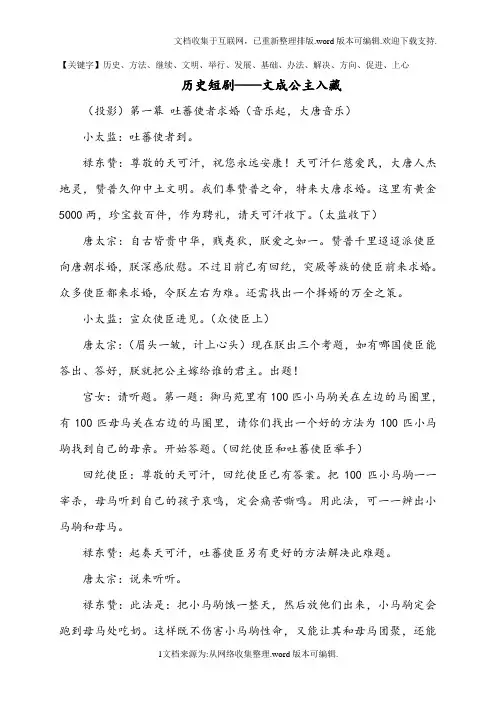 文档收集于互联网，已重新整理排版.word版本可编辑.欢迎下载支持.

【关键字】历史、方法、继续、文明、举行、发展、基础、办法、解决、方向、促进、上心

历史短剧——文成公主入藏

（投影）第一幕 吐蕃使者求婚（音乐起，大唐音乐）

小太监：吐蕃使者到。

禄东赞：尊敬的天可汗，祝您永远安康！天可汗仁慈爱民，大唐人杰地灵，赞普久仰中土文明。我们奉赞普之命，特来大唐求婚。这里有黄金5000两，珍宝数百件，作为聘礼，请天可汗收下。（太监收下）

唐太宗：自古皆贵中华，贱夷狄，朕爱之如一。赞普千里迢迢派使臣向唐朝求婚，朕深感欣慰。不过目前已有回纥，突厥等族的使臣前来求婚。众多使臣都来求婚，令朕左右为难。还需找出一个择婿的万全之策。

小太监：宣众使臣进见。（众使臣上）

唐太宗：（眉头一皱，计上心头）现在朕出三个考题，如有哪国使臣能答出、答好，朕就把公主嫁给谁的君主。出题！

宫女：请听题。第一题：御马苑里有100匹小马驹关在左边的马圈里，有100匹母马关在右边的马圈里，请你们找出一个好的方法为100匹小马驹找到自己的母亲。开始答题。（回纥使臣和吐蕃使臣举手）

回纥使臣：尊敬的天可汗，回纥使臣已有答案。把100匹小马驹一一宰杀，母马听到自己的孩子哀鸣，定会痛苦嘶鸣。用此法，可一一辨出小马驹和母马。

禄东赞：起奏天可汗，吐蕃使臣另有更好的方法解决此难题。

唐太宗：说来听听。

禄东赞：此法是：把小马驹饿一整天，然后放他们出来，小马驹定会跑到母马处吃奶。这样既不伤害小马驹性命，又能让其和母马团聚，还能

1文档来源为:从网络收集整理.word版本可编辑.